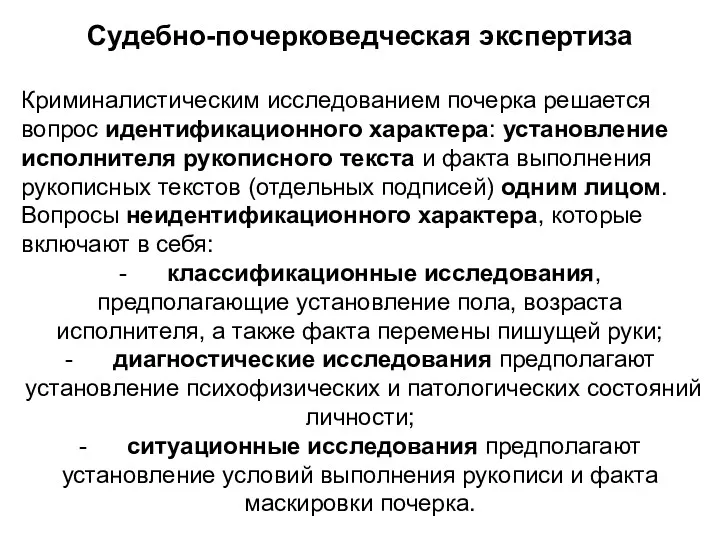 Судебно-почерковедческая экспертиза

Криминалистическим исследованием почерка решается вопрос идентификационного характера: установление исполнителя рукописного текста и факта выполнения рукописных текстов (отдельных подписей) одним лицом. Вопросы неидентификационного характера, которые включают в себя:

- классификационные исследования, предполагающие установление пола, возраста исполнителя, а также факта перемены пишущей руки;

- диагностические исследования предполагают установление психофизических и патологических состояний личности;

- ситуационные исследования предполагают установление условий выполнения рукописи и факта маскировки почерка.